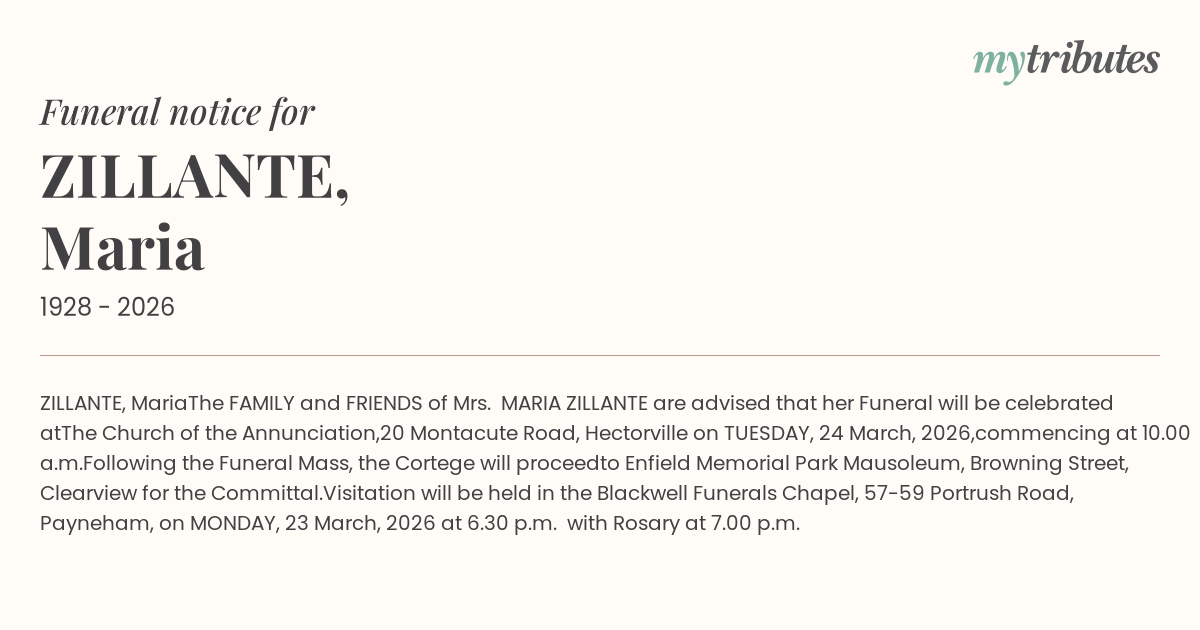 mytributes

Funeral notice for

ZILLANTE, Maria

1928 - 2026

ZILLANTE, MariaThe FAMILY and FRIENDS of Mrs. MARIA ZILLANTE are advised that her Funeral will be celebrated atThe Church of the Annunciation,20 Montacute Road, Hectorville on TUESDAY, 24 March, 2026,commencing at 10.00 a.m.Following the Funeral Mass, the Cortege will proceedto Enfield Memorial Park Mausoleum, Browning Street, Clearview for the Committal.Visitation will be held in the Blackwell Funerals Chapel, 57-59 Portrush Road, Payneham, on MONDAY, 23 March, 2026 at 6.30 p.m. with Rosary at 7.00 p.m.